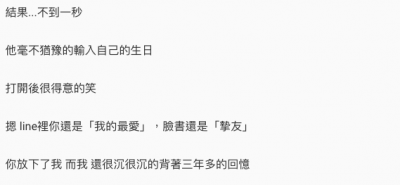 結果...不到一秒

他毫不猶豫的輸入自己的生日

打開後很得意的笑

摁 line裡你還是「我的最愛」，臉書還是「摯友」

你放下了我 而我 還很沉很沉的背著三年多的回憶